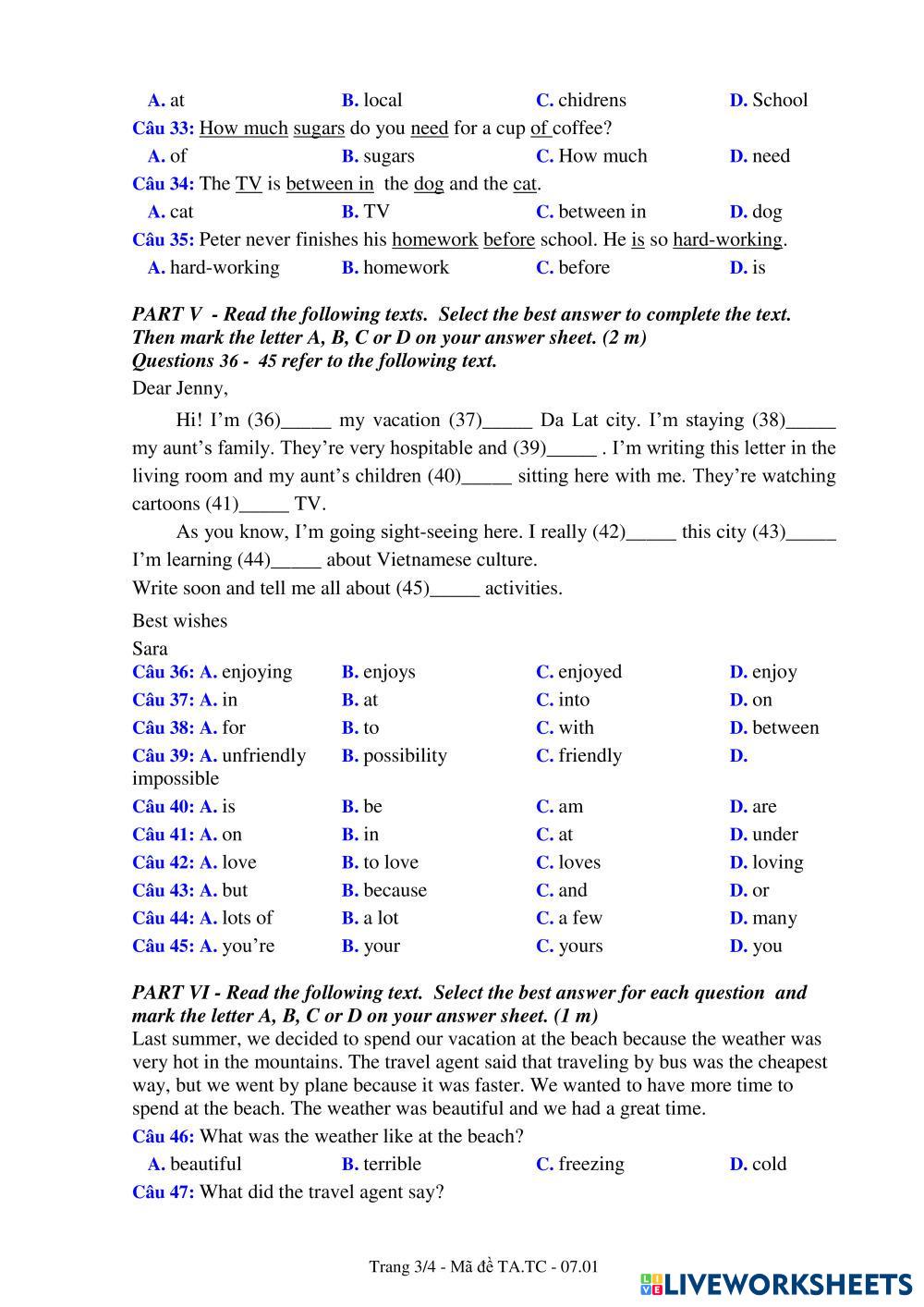 A. at B. local C. chidrens D. School

Câu 33: How much sugars do you need for a cup of coffee?

A. of B. sugars C. How much D. need

Câu 34: The TV is between in the dog and the cat.

A. cat B. TV C. between in D. dog

Câu 35: Peter never finishes his homework before school. He is so hard-working.

A. hard-working B. homework C. before D. is

PART V - Read the following texts. Select the best answer to complete the text. Then mark the letter A, B, C or D on your answer sheet. (2 m)
Questions 36 - 45 refer to the following text.

Dear Jenny,

Hi! I'm (36)_____ my vacation (37)_____ Da Lat city. I'm staying (38)_____ my aunt's family. They're very hospitable and (39)_____ . I'm writing this letter in the living room and my aunt's children (40)_____ sitting here with me. They're watching cartoons (41)_____ TV.

As you know, I'm going sight-seeing here. I really (42)_____ this city (43)_____ I'm learning (44)_____ about Vietnamese culture.

Write soon and tell me all about (45)_____ activities.

Best wishes
Sara

Câu 36: A. enjoying B. enjoys C. enjoyed D. enjoy

Câu 37: A. in B. at C. into D. on

Câu 38: A. for B. to C. with D. between

Câu 39: A. unfriendly B. possibility C. friendly D. impossible

Câu 40: A. is B. be C. am D. are

Câu 41: A. on B. in C. at D. under

Câu 42: A. love B. to love C. loves D. loving

Câu 43: A. but B. because C. and D. or

Câu 44: A. lots of B. a lot C. a few D. many

Câu 45: A. you're B. your C. yours D. you

PART VI - Read the following text. Select the best answer for each question and mark the letter A, B, C or D on your answer sheet. (1 m)
Last summer, we decided to spend our vacation at the beach because the weather was very hot in the mountains. The travel agent said that traveling by bus was the cheapest way, but we went by plane because it was faster. We wanted to have more time to spend at the beach. The weather was beautiful and we had a great time.

Câu 46: What was the weather like at the beach?

A. beautiful B. terrible C. freezing D. cold

Câu 47: What did the travel agent say?

Trang 3/4 - Mã đề TA.TC - 07.01

LIVEWORKSHEETS